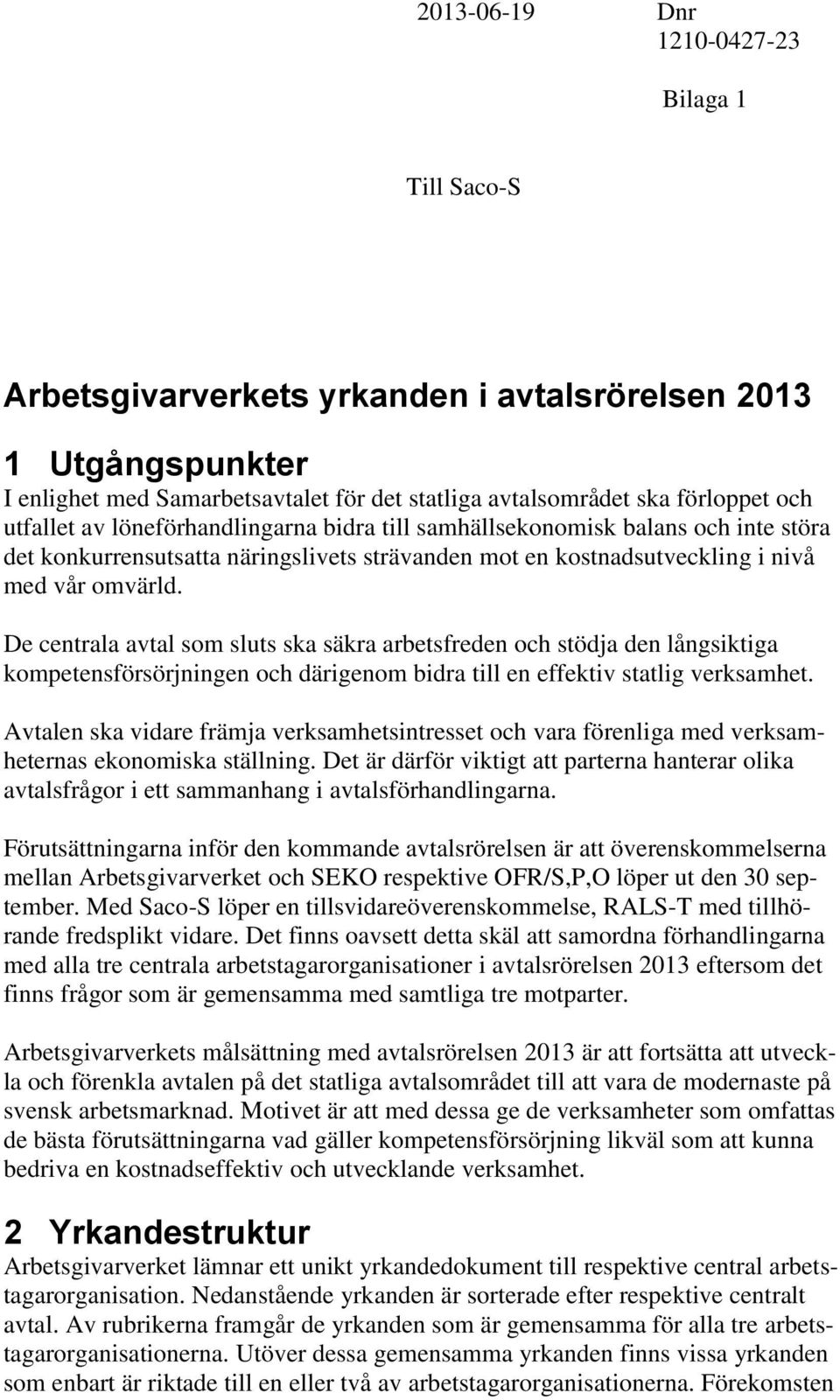 2013-06-19

Dnr
1210-0427-23

Bilaga 1

Till Saco-S

Arbetsgivarverkets yrkanden i avtalsrörelsen 2013

1 Utgångspunkter

I enlighet med Samarbetsavtalet för det statliga avtalsområdet ska förloppet och utfallet av löneförhandlingarna bidra till samhällsekonomisk balans och inte störa det konkurrensutsatta näringslivets strävanden mot en kostnadsutveckling i nivå med vår omvärld.

De centrala avtal som sluts ska säkra arbetsfreden och stödja den långsiktiga kompetensförsörjningen och därigenom bidra till en effektiv statlig verksamhet.

Avtalen ska vidare främja verksamhetsintresset och vara förenliga med verksamheternas ekonomiska ställning. Det är därför viktigt att parterna hanterar olika avtalsfrågor i ett sammanhang i avtalsförhandlingarna.

Förutsättningarna inför den kommande avtalsrörelsen är att överenskommelserna mellan Arbetsgivarverket och SEKO respektive OFR/S,P,O löper ut den 30 september. Med Saco-S löper en tillsvidareöverenskommelse, RALS-T med tillhörande fredsplikt vidare. Det finns oavsett detta skäl att samordna förhandlingarna med alla tre centrala arbetstagarorganisationer i avtalsrörelsen 2013 eftersom det finns frågor som är gemensamma med samtliga tre motparter.

Arbetsgivarverkets målsättning med avtalsrörelsen 2013 är att fortsätta att utveckla och förenkla avtalen på det statliga avtalsområdet till att vara de modernaste på svensk arbetsmarknad. Motivet är att med dessa ge de verksamheter som omfattas de bästa förutsättningarna vad gäller kompetensförsörjning likväl som att kunna bedriva en kostnadseffektiv och utvecklande verksamhet.

2 Yrkandestruktur

Arbetsgivarverket lämnar ett unikt yrkandedokument till respektive central arbetstagarorganisation. Nedanstående yrkanden är sorterade efter respektive centralt avtal. Av rubrikerna framgår de yrkanden som är gemensamma för alla tre arbetstagarorganisationerna. Utöver dessa gemensamma yrkanden finns vissa yrkanden som enbart är riktade till en eller två av arbetstagarorganisationerna. Förekomsten